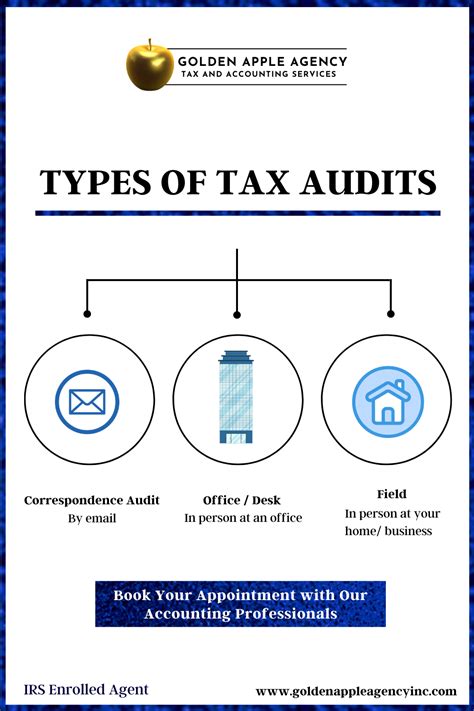 GOLDEN APPLE AGENCY
TAX AND ACCOUNTING SERVICES

TYPES OF TAX AUDITS

Correspondence Audit
By email

Office / Desk
In person at an office

Field
In person at your home/ business

Book Your Appointment with Our Accounting Professionals

IRS Enrolled Agent

www.goldenappleagencyinc.com